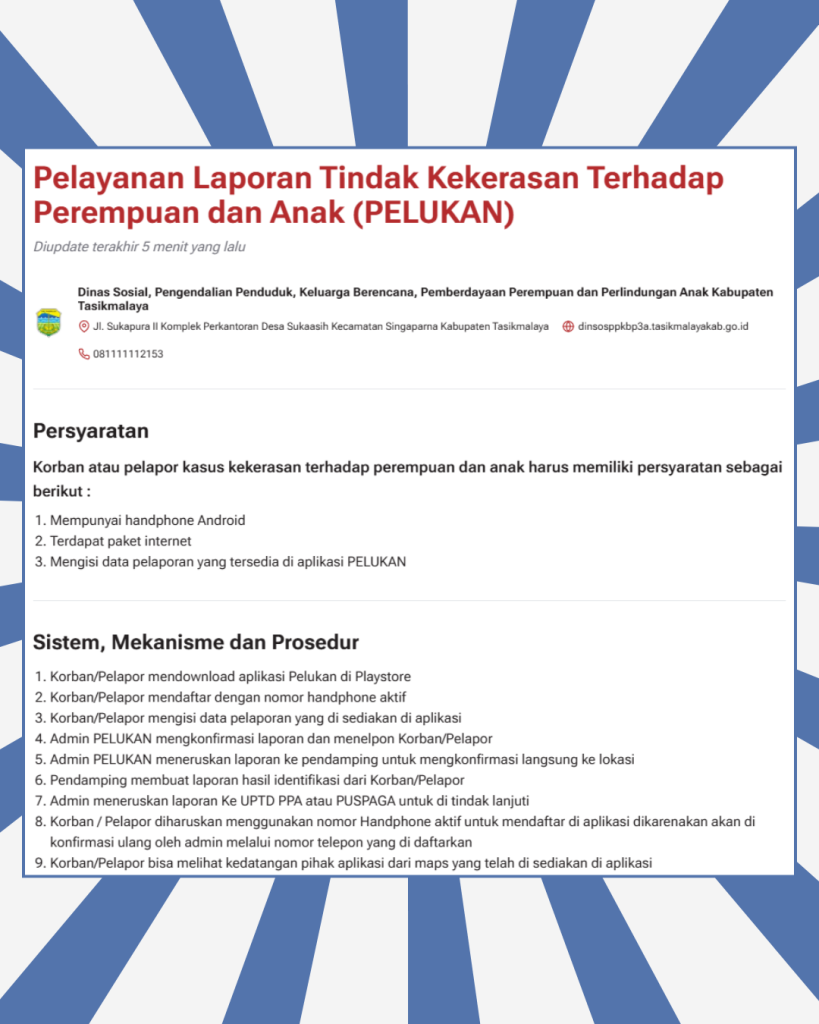 Pelayanan Laporan Tindak Kekerasan Terhadap Perempuan dan Anak (PELUKAN)

Diupdate terakhir 5 menit yang lalu

Dinas Sosial, Pengendalian Penduduk, Keluarga Berencana, Pemberdayaan Perempuan dan Perlindungan Anak Kabupaten Tasikmalaya

Jl. Sukapura II Komplek Perkantoran Desa Sukaasih Kecamatan Singaparna Kabupaten Tasikmalaya

dinsosppkbp3a.tasikmalayakab.go.id

081111112153

Persyaratan

Korban atau pelapor kasus kekerasan terhadap perempuan dan anak harus memiliki persyaratan sebagai berikut :

1. Mempunyai handphone Android
2. Terdapat paket internet
3. Mengisi data pelaporan yang tersedia di aplikasi PELUKAN

Sistem, Mekanisme dan Prosedur

1. Korban/Pelapor mendownload aplikasi Pelukan di Playstore
2. Korban/Pelapor mendaftar dengan nomor handphone aktif
3. Korban/Pelapor mengisi data pelaporan yang di sediakan di aplikasi
4. Admin PELUKAN mengkonfirmasi laporan dan menelpon Korban/Pelapor
5. Admin PELUKAN meneruskan laporan ke pendamping untuk mengkonfirmasi langsung ke lokasi
6. Pendamping membuat laporan hasil identifikasi dari Korban/Pelapor
7. Admin meneruskan laporan Ke UPTD PPA atau PUSPAGA untuk di tindak lanjuti
8. Korban / Pelapor diharuskan menggunakan nomor Handphone aktif untuk mendaftar di aplikasi dikarenakan akan di konfirmasi ulang oleh admin melalui nomor telepon yang di daftarkan
9. Korban/Pelapor bisa melihat kedatangan pihak aplikasi dari maps yang telah di sediakan di aplikasi